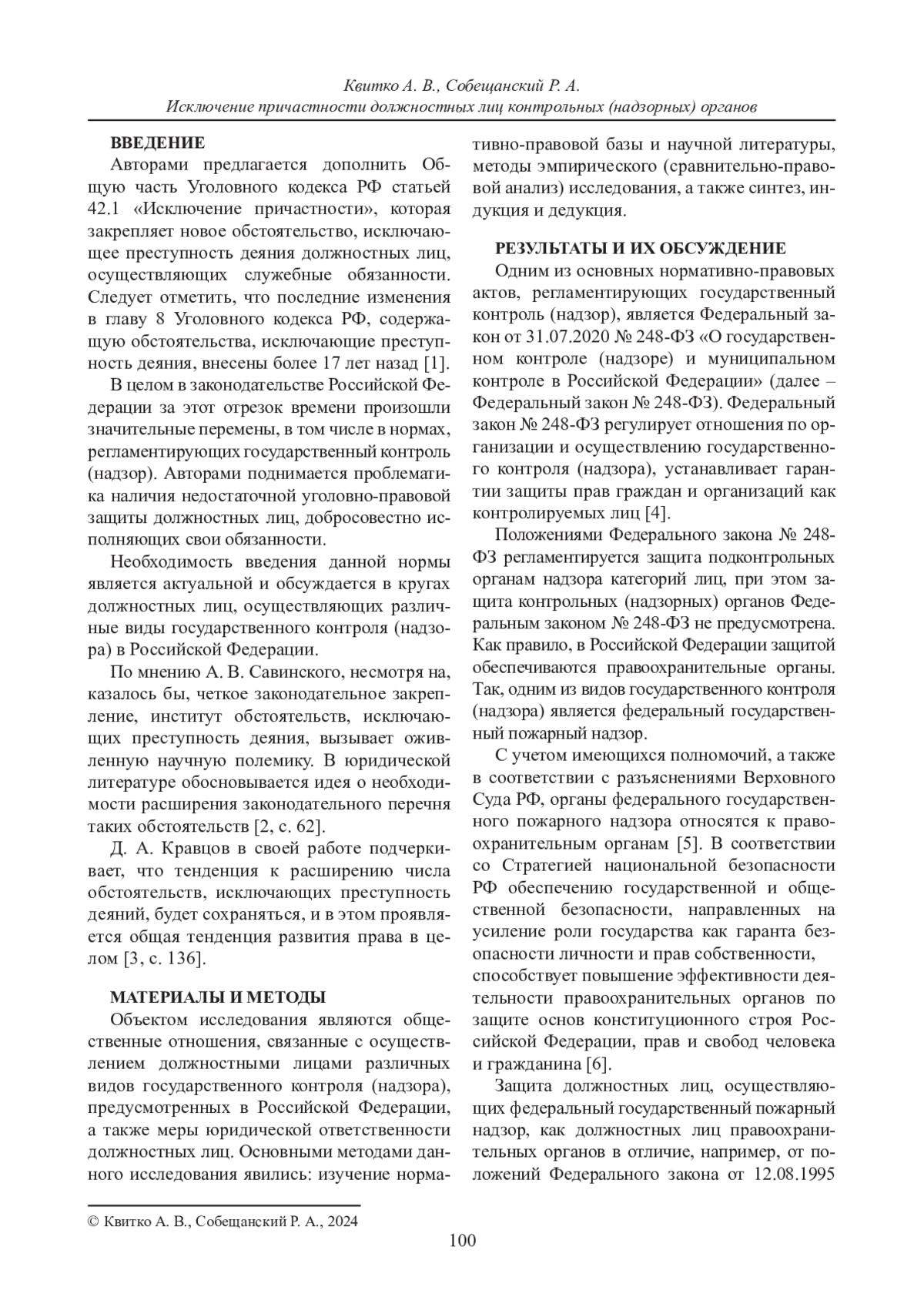 Квитко А. В., Собещанский Р. А.
Исключение причастности должностных лиц контрольных (надзорных) органов

ВВЕДЕНИЕ

Авторами предлагается дополнить Общую часть Уголовного кодекса РФ статьей 42.1 «Исключение причастности», которая закрепляет новое обстоятельство, исключающее преступность деяния должностных лиц, осуществляющих служебные обязанности. Следует отметить, что последние изменения в главу 8 Уголовного кодекса РФ, содержащую обстоятельства, исключающие преступность деяния, внесены более 17 лет назад [1].

В целом в законодательстве Российской Федерации за этот отрезок времени произошли значительные перемены, в том числе в нормах, регламентирующих государственный контроль (надзор). Авторами поднимается проблематика наличия недостаточной уголовно-правовой защиты должностных лиц, добросовестно исполняющих свои обязанности.

Необходимость введения данной нормы является актуальной и обсуждается в кругах должностных лиц, осуществляющих различные виды государственного контроля (надзора) в Российской Федерации.

По мнению А. В. Савинского, несмотря на, казалось бы, четкое законодательное закрепление, институт обстоятельств, исключающих преступность деяния, вызывает оживленную научную полемику. В юридической литературе обосновывается идея о необходимости расширения законодательного перечня таких обстоятельств [2, с. 62].

Д. А. Кравцов в своей работе подчеркивает, что тенденция к расширению числа обстоятельств, исключающих преступность деяний, будет сохраняться, и в этом проявляется общая тенденция развития права в целом [3, с. 136].

МАТЕРИАЛЫ И МЕТОДЫ

Объектом исследования являются общественные отношения, связанные с осуществлением должностными лицами различных видов государственного контроля (надзора), предусмотренных в Российской Федерации, а также меры юридической ответственности должностных лиц. Основными методами данного исследования явились: изучение нормативно-правовой базы и научной литературы, методы эмпирического (сравнительно-правовой анализ) исследования, а также синтез, индукция и дедукция.

РЕЗУЛЬТАТЫ И ИХ ОБСУЖДЕНИЕ

Одним из основных нормативно-правовых актов, регламентирующих государственный контроль (надзор), является Федеральный закон от 31.07.2020 № 248-ФЗ «О государственном контроле (надзоре) и муниципальном контроле в Российской Федерации» (далее – Федеральный закон № 248-ФЗ). Федеральный закон № 248-ФЗ регулирует отношения по организации и осуществлению государственного контроля (надзора), устанавливает гарантии защиты прав граждан и организаций как контролируемых лиц [4].

Положениями Федерального закона № 248-ФЗ регламентируется защита подконтрольных органам надзора категорий лиц, при этом защита контрольных (надзорных) органов Федеральным законом № 248-ФЗ не предусмотрена. Как правило, в Российской Федерации защитой обеспечиваются правоохранительные органы. Так, одним из видов государственного контроля (надзора) является федеральный государственный пожарный надзор.

С учетом имеющихся полномочий, а также в соответствии с разъяснениями Верховного Суда РФ, органы федерального государственного пожарного надзора относятся к правоохранительным органам [5]. В соответствии со Стратегией национальной безопасности РФ обеспечению государственной и общественной безопасности, направленных на усиление роли государства как гаранта безопасности личности и прав собственности, способствует повышение эффективности деятельности правоохранительных органов по защите основ конституционного строя Российской Федерации, прав и свобод человека и гражданина [6].

Защита должностных лиц, осуществляющих федеральный государственный пожарный надзор, как должностных лиц правоохранительных органов в отличие, например, от положений Федерального закона от 12.08.1995

© Квитко А. В., Собещанский Р. А., 2024

100